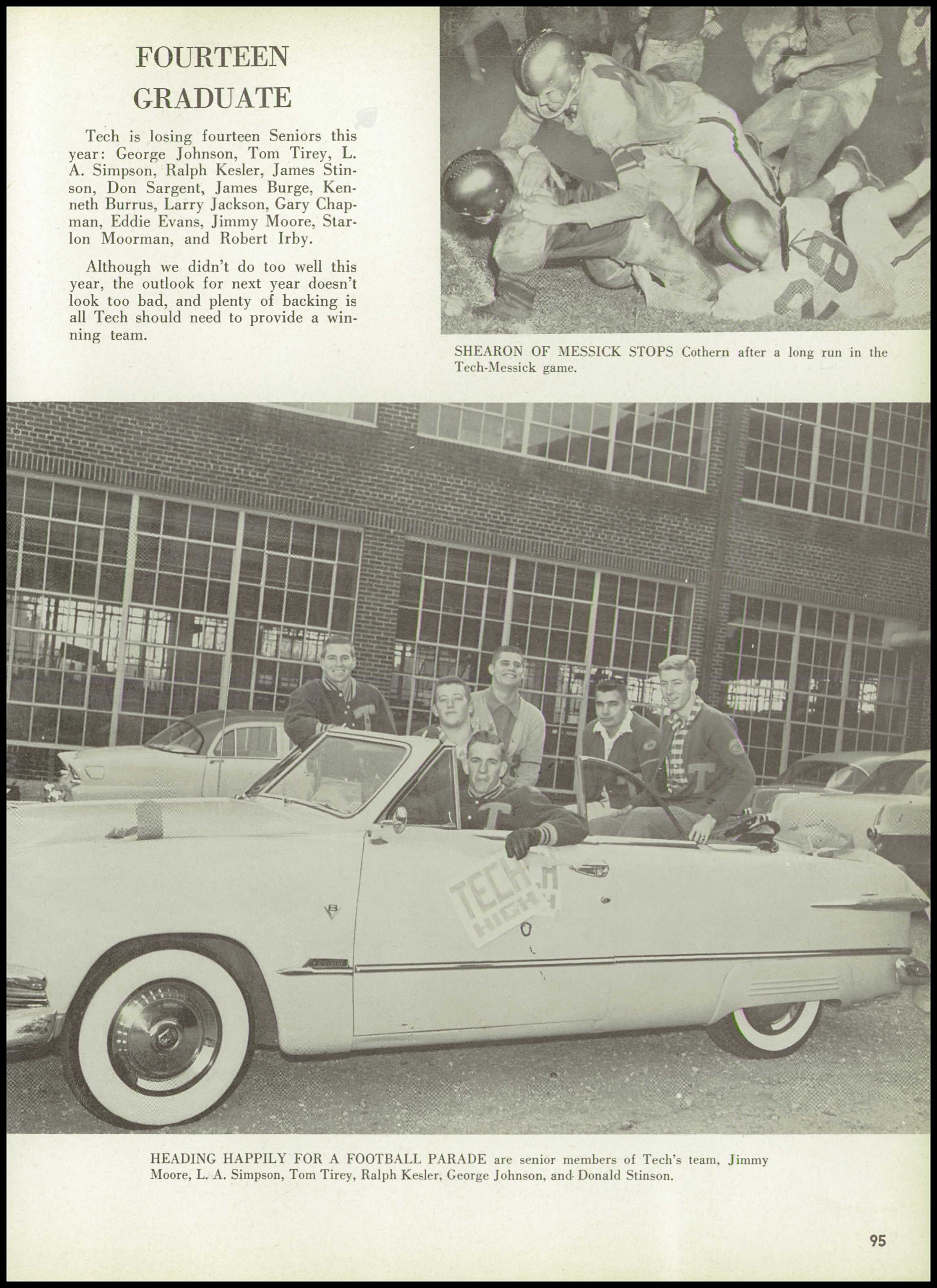 FOURTEEN GRADUATE

Tech is losing fourteen Seniors this year: George Johnson, Tom Tirey, L. A. Simpson, Ralph Kesler, James Stinson, Don Sargent, James Burge, Kenneth Burrus, Larry Jackson, Gary Chapman, Eddie Evans, Jimmy Moore, Starlon Moorman, and Robert Irby.

Although we didn't do too well this year, the outlook for next year doesn't look too bad, and plenty of backing is all Tech should need to provide a winning team.

SHEARON OF MESSICK STOPS Cothern after a long run in the Tech-Messick game.

TECH HIGH

HEADING HAPPILY FOR A FOOTBALL PARADE are senior members of Tech's team, Jimmy Moore, L. A. Simpson, Tom Tirey, Ralph Kesler, George Johnson, and Donald Stinson.

95